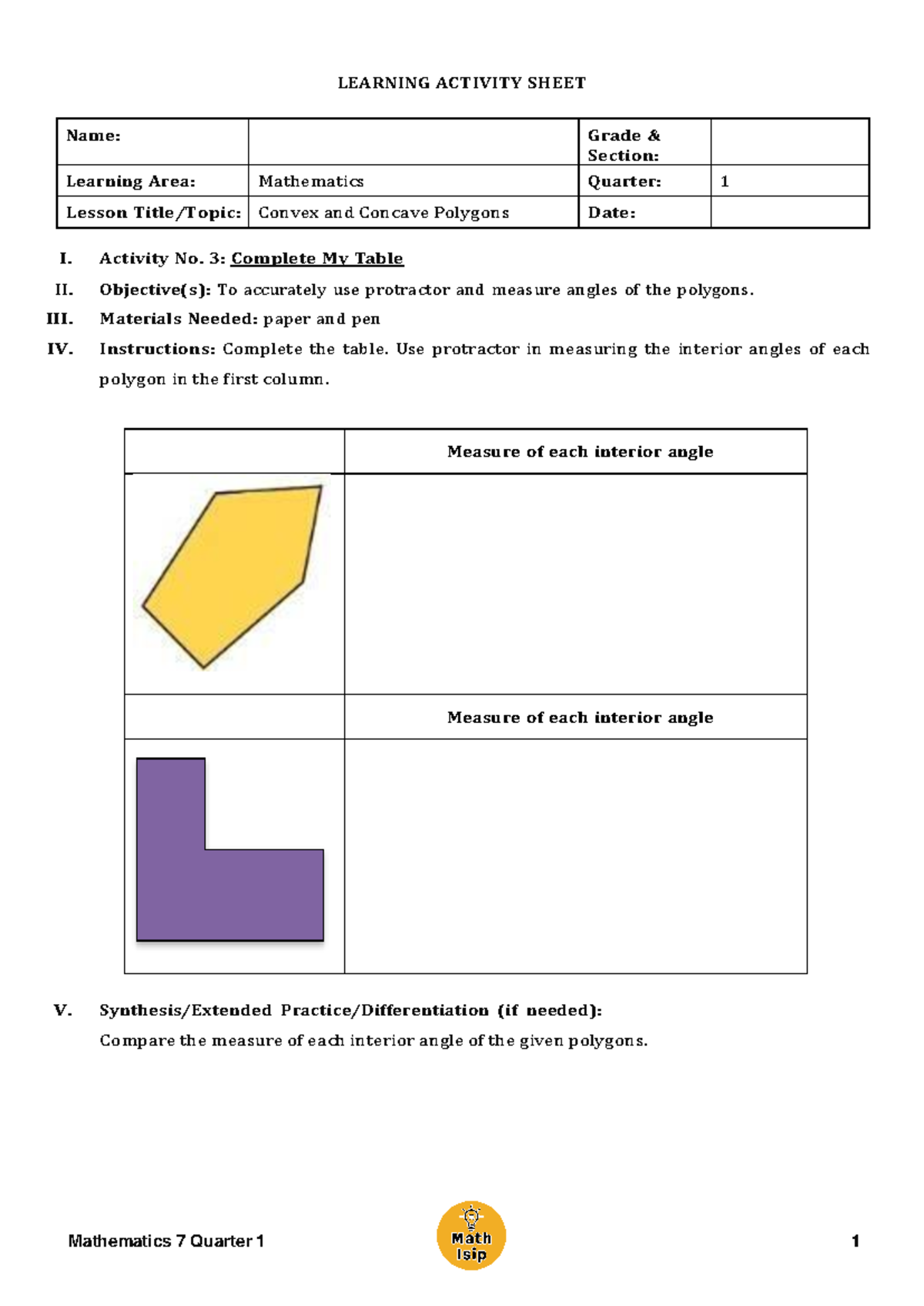 LEARNING ACTIVITY SHEET

| Name: | | Grade & Section: | |
|---|---|---|---|
| Learning Area: | Mathematics | Quarter: | 1 |
| Lesson Title/Topic: | Convex and Concave Polygons | Date: | |

I. Activity No. 3: Complete My Table

II. Objective(s): To accurately use protractor and measure angles of the polygons.

III. Materials Needed: paper and pen

IV. Instructions: Complete the table. Use protractor in measuring the interior angles of each polygon in the first column.

| | Measure of each interior angle |
|---|---|
| | |
| | Measure of each interior angle |
| | |

V. Synthesis/Extended Practice/Differentiation (if needed):

Compare the measure of each interior angle of the given polygons.

Mathematics 7 Quarter 1

Math Isip

1